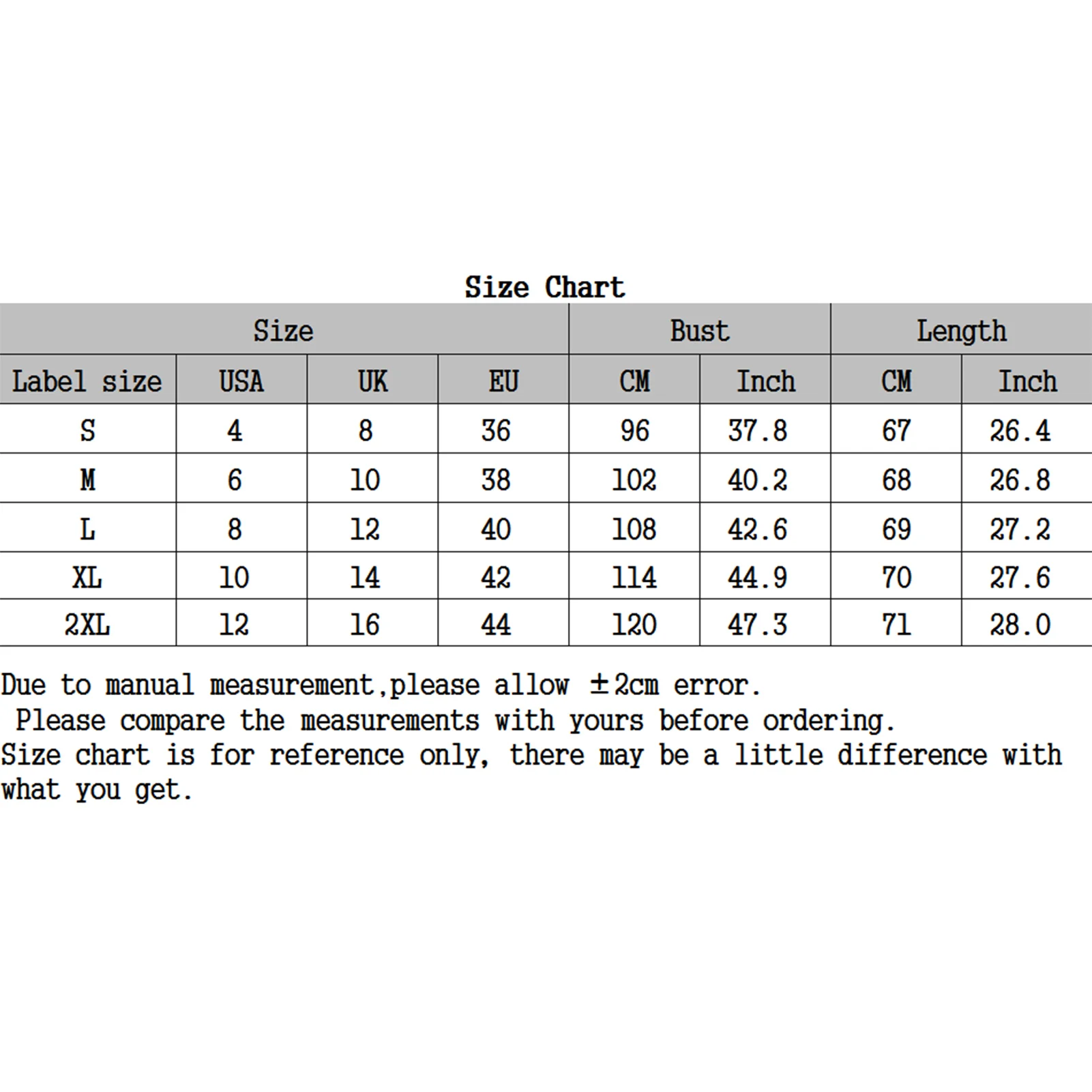 Size Chart

| Size | | | | Bust | | Length | |
|---|---|---|---|---|---|---|---|
| Label size | USA | UK | EU | CM | Inch | CM | Inch |
| S | 4 | 8 | 36 | 96 | 37.8 | 67 | 26.4 |
| M | 6 | 10 | 38 | 102 | 40.2 | 68 | 26.8 |
| L | 8 | 12 | 40 | 108 | 42.6 | 69 | 27.2 |
| XL | 10 | 14 | 42 | 114 | 44.9 | 70 | 27.6 |
| 2XL | 12 | 16 | 44 | 120 | 47.3 | 71 | 28.0 |

Due to manual measurement,please allow ±2cm error.
Please compare the measurements with yours before ordering.
Size chart is for reference only, there may be a little difference with what you get.